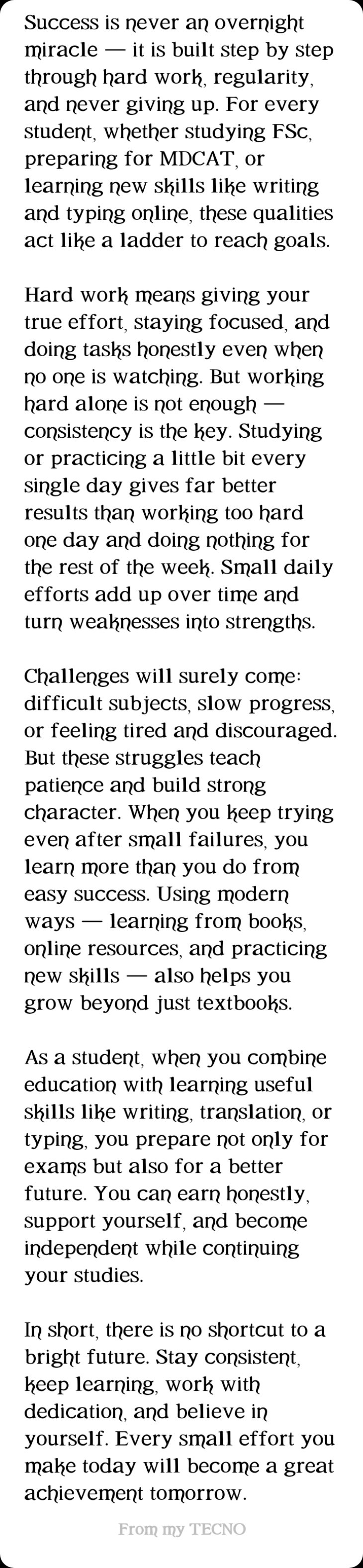 Success is never an overnight miracle — it is built step by step through hard work, regularity, and never giving up. For every student, whether studying FSc, preparing for MDCAT, or learning new skills like writing and typing online, these qualities act like a ladder to reach goals.

Hard work means giving your true effort, staying focused, and doing tasks honestly even when no one is watching. But working hard alone is not enough — consistency is the key. Studying or practicing a little bit every single day gives far better results than working too hard one day and doing nothing for the rest of the week. Small daily efforts add up over time and turn weaknesses into strengths.

Challenges will surely come: difficult subjects, slow progress, or feeling tired and discouraged. But these struggles teach patience and build strong character. When you keep trying even after small failures, you learn more than you do from easy success. Using modern ways — learning from books, online resources, and practicing new skills — also helps you grow beyond just textbooks.

As a student, when you combine education with learning useful skills like writing, translation, or typing, you prepare not only for exams but also for a better future. You can earn honestly, support yourself, and become independent while continuing your studies.

In short, there is no shortcut to a bright future. Stay consistent, keep learning, work with dedication, and believe in yourself. Every small effort you make today will become a great achievement tomorrow.

From my TECNO